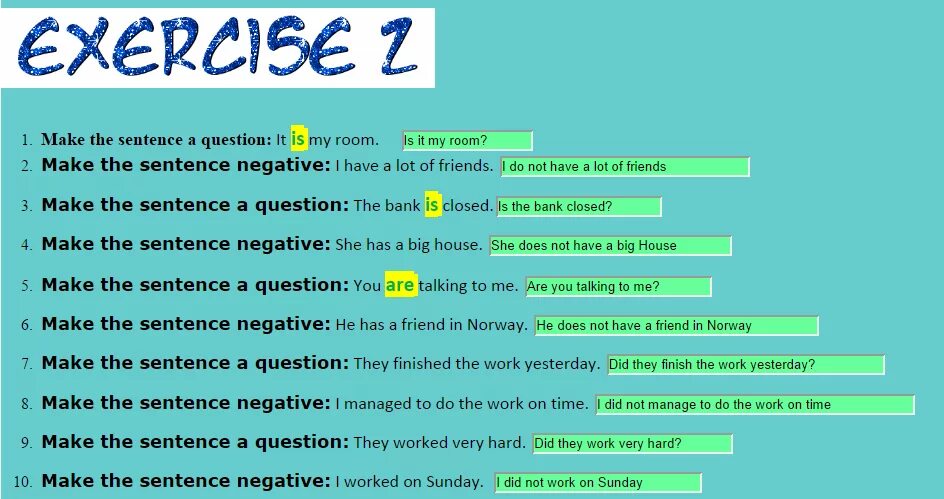 EXERCISE 2

1. Make the sentence a question: It is my room. Is it my room?
2. Make the sentence negative: I have a lot of friends. I do not have a lot of friends
3. Make the sentence a question: The bank is closed. Is the bank closed?
4. Make the sentence negative: She has a big house. She does not have a big House
5. Make the sentence a question: You are talking to me. Are you talking to me?
6. Make the sentence negative: He has a friend in Norway. He does not have a friend in Norway
7. Make the sentence a question: They finished the work yesterday. Did they finish the work yesterday?
8. Make the sentence negative: I managed to do the work on time. I did not manage to do the work on time
9. Make the sentence a question: They worked very hard. Did they work very hard?
10. Make the sentence negative: I worked on Sunday. I did not work on Sunday